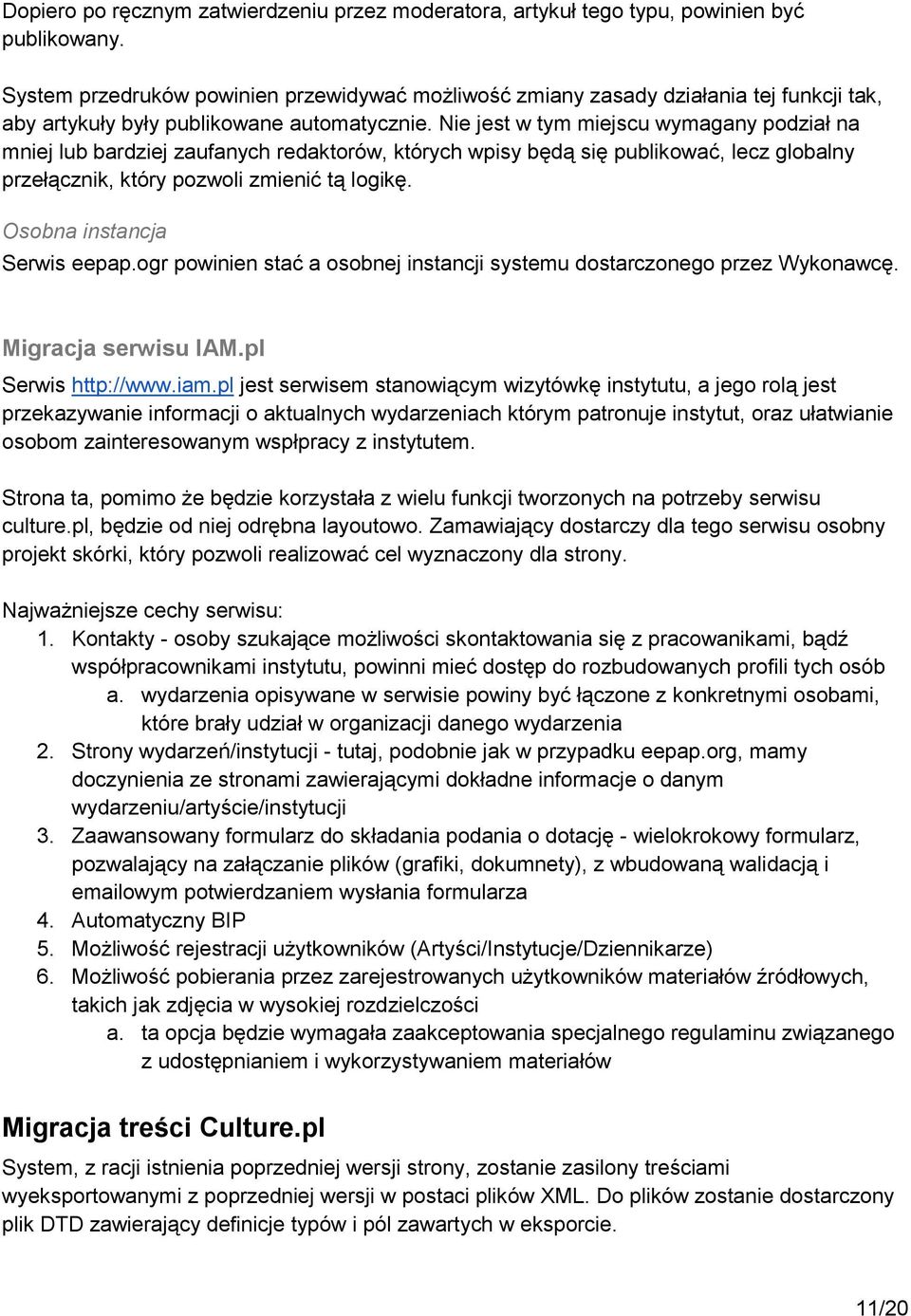 Dopiero po ręcznym zatwierdzeniu przez moderatora, artykuł tego typu, powinien być publikowany.

System przedruków powinien przewidywać możliwość zmiany zasady działania tej funkcji tak, aby artykuły były publikowane automatycznie. Nie jest w tym miejscu wymagany podział na mniej lub bardziej zaufanych redaktorów, których wpisy będą się publikować, lecz globalny przełącznik, który pozwoli zmienić tą logikę.

Osobna instancja

Serwis eepap.ogr powinien stać a osobnej instancji systemu dostarczonego przez Wykonawcę.

Migracja serwisu IAM.pl

Serwis http://www.iam.pl jest serwisem stanowiącym wizytówkę instytutu, a jego rolą jest przekazywanie informacji o aktualnych wydarzeniach którym patronuje instytut, oraz ułatwianie osobom zainteresowanym współpracy z instytutem.

Strona ta, pomimo że będzie korzystała z wielu funkcji tworzonych na potrzeby serwisu culture.pl, będzie od niej odrębna layoutowo. Zamawiający dostarczy dla tego serwisu osobny projekt skórki, który pozwoli realizować cel wyznaczony dla strony.

Najważniejsze cechy serwisu:
1. Kontakty - osoby szukające możliwości skontaktowania się z pracowanikami, bądź współpracownikami instytutu, powinni mieć dostęp do rozbudowanych profili tych osób
a. wydarzenia opisywane w serwisie powiny być łączone z konkretnymi osobami, które brały udział w organizacji danego wydarzenia
2. Strony wydarzeń/instytucji - tutaj, podobnie jak w przypadku eepap.org, mamy doczynienia ze stronami zawierającymi dokładne informacje o danym wydarzeniu/artyście/instytucji
3. Zaawansowany formularz do składania podania o dotację - wielokrokowy formularz, pozwalający na załączanie plików (grafiki, dokumnety), z wbudowaną walidacją i emailowym potwierdzaniem wysłania formularza
4. Automatyczny BIP
5. Możliwość rejestracji użytkowników (Artyści/Instytucje/Dziennikarze)
6. Możliwość pobierania przez zarejestrowanych użytkowników materiałów źródłowych, takich jak zdjęcia w wysokiej rozdzielczości
a. ta opcja będzie wymagała zaakceptowania specjalnego regulaminu związanego z udostępnianiem i wykorzystywaniem materiałów

Migracja treści Culture.pl

System, z racji istnienia poprzedniej wersji strony, zostanie zasilony treściami wyeksportowanymi z poprzedniej wersji w postaci plików XML. Do plików zostanie dostarczony plik DTD zawierający definicje typów i pól zawartych w eksporcie.

11/20